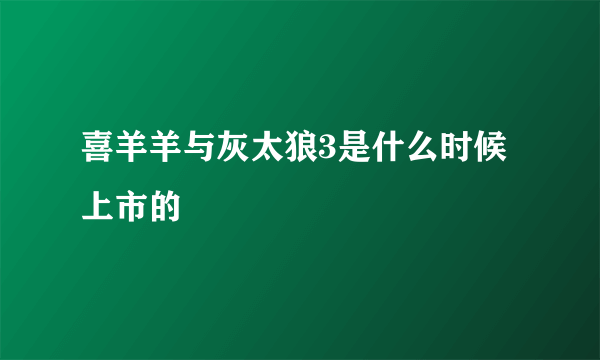 喜羊羊与灰太狼3是什么时候上市的